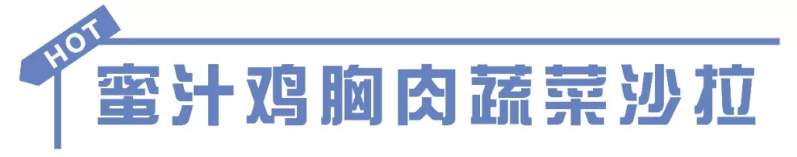 HOT

蜜汁鸡胸肉蔬菜沙拉